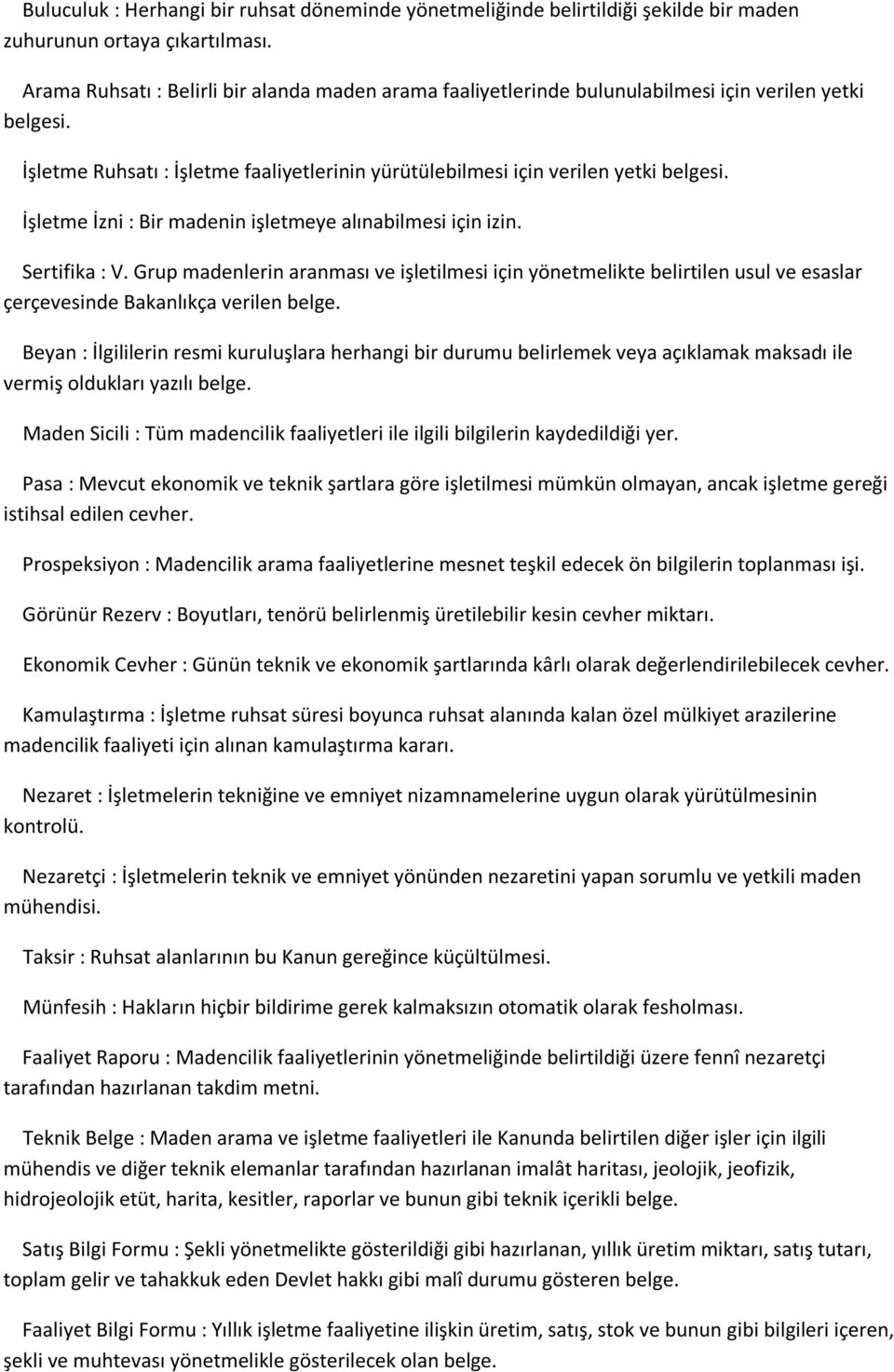 Buluculuk : Herhangi bir ruhsat döneminde yönetmeliğinde belirtildiği şekilde bir maden zuhurunun ortaya çıkartılması.

Arama Ruhsatı : Belirli bir alanda maden arama faaliyetlerinde bulunulabilmesi için verilen yetki belgesi.

İşletme Ruhsatı : İşletme faaliyetlerinin yürütülebilmesi için verilen yetki belgesi.

İşletme İzni : Bir madenin işletmeye alınabilmesi için izin.

Sertifika : V. Grup madenlerin aranması ve işletilmesi için yönetmelikte belirtilen usul ve esaslar çerçevesinde Bakanlıkça verilen belge.

Beyan : İlgililerin resmi kuruluşlara herhangi bir durumu belirlemek veya açıklamak maksadı ile vermiş oldukları yazılı belge.

Maden Sicili : Tüm madencilik faaliyetleri ile ilgili bilgilerin kaydedildiği yer.

Pasa : Mevcut ekonomik ve teknik şartlara göre işletilmesi mümkün olmayan, ancak işletme gereği istihsal edilen cevher.

Prospeksiyon : Madencilik arama faaliyetlerine mesnet teşkil edecek ön bilgilerin toplanması işi.

Görünür Rezerv : Boyutları, tenörü belirlenmiş üretilebilir kesin cevher miktarı.

Ekonomik Cevher : Günün teknik ve ekonomik şartlarında kârlı olarak değerlendirilebilecek cevher.

Kamulaştırma : İşletme ruhsat süresi boyunca ruhsat alanında kalan özel mülkiyet arazilerine madencilik faaliyeti için alınan kamulaştırma kararı.

Nezaret : İşletmelerin tekniğine ve emniyet nizamnamelerine uygun olarak yürütülmesinin kontrolü.

Nezaretçi : İşletmelerin teknik ve emniyet yönünden nezaretini yapan sorumlu ve yetkili maden mühendisi.

Taksir : Ruhsat alanlarının bu Kanun gereğince küçültülmesi.

Münfesih : Hakların hiçbir bildirime gerek kalmaksızın otomatik olarak fesholması.

Faaliyet Raporu : Madencilik faaliyetlerinin yönetmeliğinde belirtildiği üzere fennî nezaretçi tarafından hazırlanan takdim metni.

Teknik Belge : Maden arama ve işletme faaliyetleri ile Kanunda belirtilen diğer işler için ilgili mühendis ve diğer teknik elemanlar tarafından hazırlanan imalât haritası, jeolojik, jeofizik, hidrojeolojik etüt, harita, kesitler, raporlar ve bunun gibi teknik içerikli belge.

Satış Bilgi Formu : Şekli yönetmelikte gösterildiği gibi hazırlanan, yıllık üretim miktarı, satış tutarı, toplam gelir ve tahakkuk eden Devlet hakkı gibi malî durumu gösteren belge.

Faaliyet Bilgi Formu : Yıllık işletme faaliyetine ilişkin üretim, satış, stok ve bunun gibi bilgileri içeren, şekli ve muhtevası yönetmelikle gösterilecek olan belge.